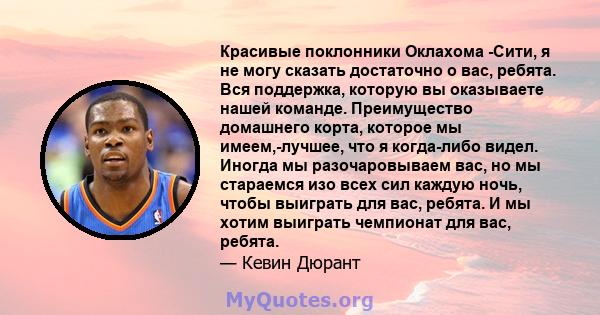 Красивые поклонники Оклахома -Сити, я не могу сказать достаточно о вас, ребята. Вся поддержка, которую вы оказываете нашей команде. Преимущество домашнего корта, которое мы имеем,-лучшее, что я когда-либо видел. Иногда мы разочаровываем вас, но мы стараемся изо всех сил каждую ночь, чтобы выиграть для вас, ребята. И мы хотим выиграть чемпионат для вас, ребята.
— Кевин Дюрант

MyQuotes.org